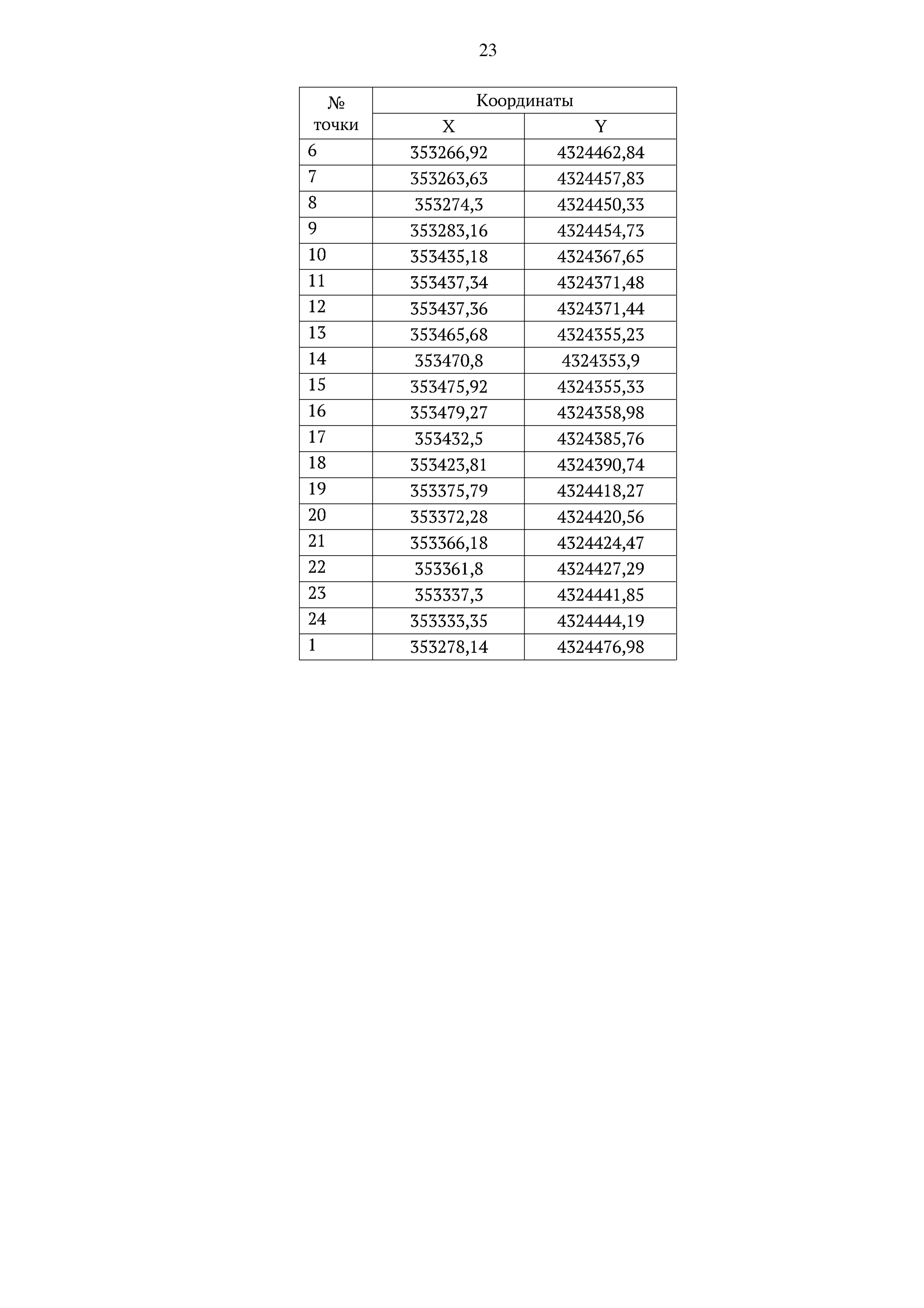 23

| № точки | Координаты X | Координаты Y |
|---|---|---|
| 6 | 353266,92 | 4324462,84 |
| 7 | 353263,63 | 4324457,83 |
| 8 | 353274,3 | 4324450,33 |
| 9 | 353283,16 | 4324454,73 |
| 10 | 353435,18 | 4324367,65 |
| 11 | 353437,34 | 4324371,48 |
| 12 | 353437,36 | 4324371,44 |
| 13 | 353465,68 | 4324355,23 |
| 14 | 353470,8 | 4324353,9 |
| 15 | 353475,92 | 4324355,33 |
| 16 | 353479,27 | 4324358,98 |
| 17 | 353432,5 | 4324385,76 |
| 18 | 353423,81 | 4324390,74 |
| 19 | 353375,79 | 4324418,27 |
| 20 | 353372,28 | 4324420,56 |
| 21 | 353366,18 | 4324424,47 |
| 22 | 353361,8 | 4324427,29 |
| 23 | 353337,3 | 4324441,85 |
| 24 | 353333,35 | 4324444,19 |
| 1 | 353278,14 | 4324476,98 |